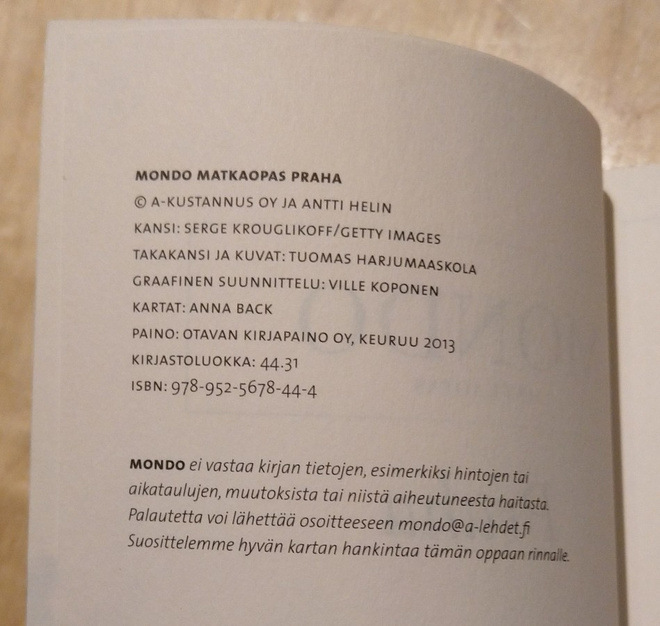 MONDO MATKAOPAS PRAHA
© A-KUSTANNUS OY JA ANTTI HELIN
KANSI: SERGE KROUGLIKOFF/GETTY IMAGES
TAKAKANSI JA KUVAT: TUOMAS HARJUMAASKOLA
GRAAFINEN SUUNNITTELU: VILLE KOPONEN
KARTAT: ANNA BACK
PAINO: OTAVAN KIRJAPAINO OY, KEURUU 2013
KIRJASTOLUOKKA: 44.31
ISBN: 978-952-5678-44-4

MONDO ei vastaa kirjan tietojen, esimerkiksi hintojen tai aikataulujen, muutoksista tai niistä aiheutuneesta haitasta. Palautetta voi lähettää osoitteeseen mondo@a-lehdet.fi Suosittelemme hyvän kartan hankintaa tämän oppaan rinnalle.